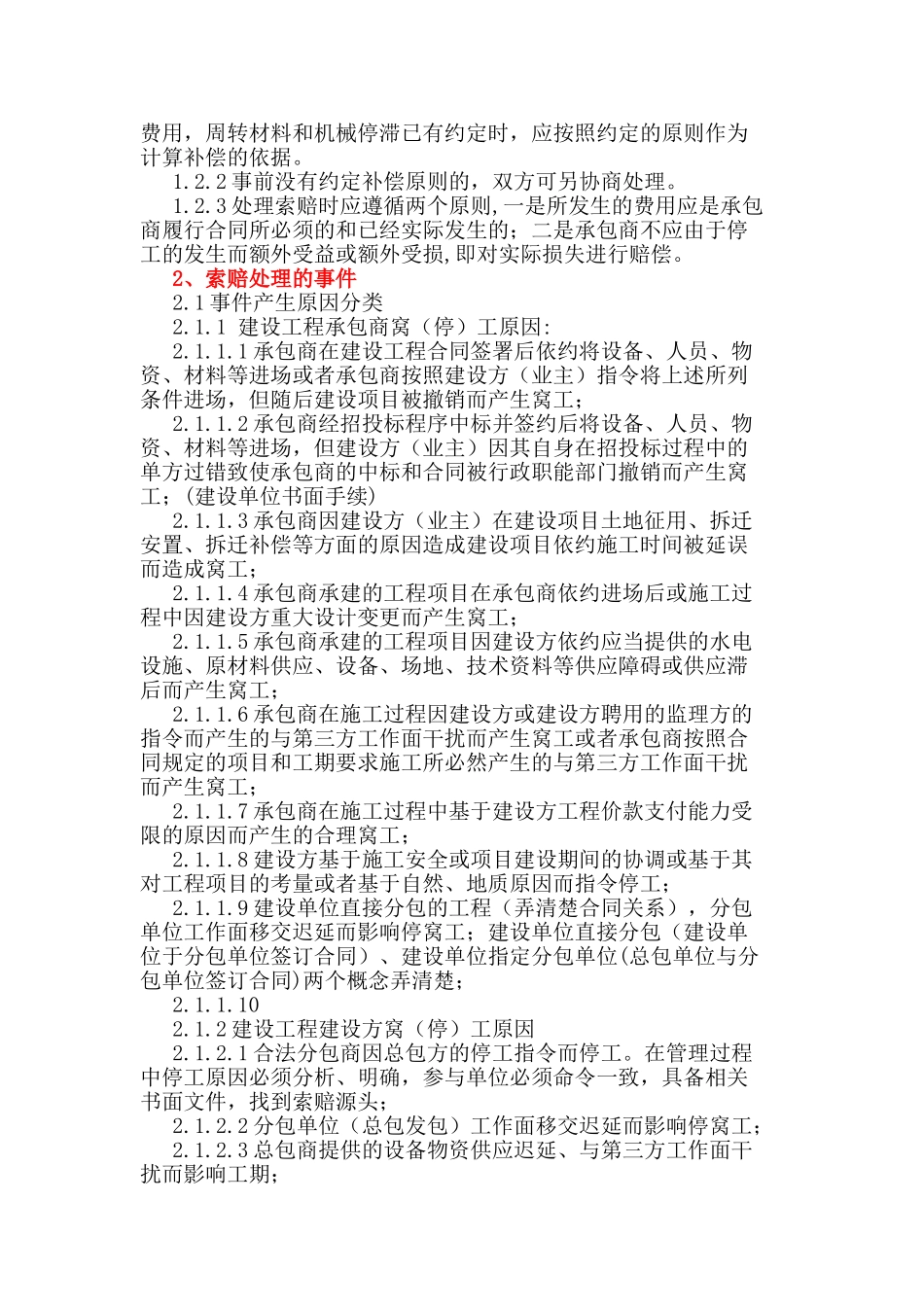 费用，周转材料和机械停滞已有约定时，应按照约定的原则作为计算补偿的依据。

1.2.2 事前没有约定补偿原则的，双方可另协商处理。

1.2.3 处理索赔时应遵循两个原则,一是所发生的费用应是承包商履行合同所必须的和已经实际发生的；二是承包商不应由于停工的发生而额外受益或额外受损,即对实际损失进行赔偿。

2、索赔处理的事件

2.1 事件产生原因分类

2.1.1 建设工程承包商窝（停）工原因:

2.1.1.1 承包商在建设工程合同签署后依约将设备、人员、物资、材料等进场或者承包商按照建设方（业主）指令将上述所列条件进场，但随后建设项目被撤销而产生窝工；

2.1.1.2 承包商经招投标程序中标并签约后将设备、人员、物资、材料等进场，但建设方（业主）因其自身在招投标过程中的单方过错致使承包商的中标和合同被行政职能部门撤销而产生窝工；(建设单位书面手续)

2.1.1.3 承包商因建设方（业主）在建设项目土地征用、拆迁安置、拆迁补偿等方面的原因造成建设项目依约施工时间被延误而造成窝工；

2.1.1.4 承包商承建的工程项目在承包商依约进场后或施工过程中因建设方重大设计变更而产生窝工；

2.1.1.5 承包商承建的工程项目因建设方依约应当提供的水电设施、原材料供应、设备、场地、技术资料等供应障碍或供应滞后而产生窝工；

2.1.1.6 承包商在施工过程因建设方或建设方聘用的监理方的指令而产生的与第三方工作面干扰而产生窝工或者承包商按照合同规定的项目和工期要求施工所必然产生的与第三方工作面干扰而产生窝工；

2.1.1.7 承包商在施工过程中基于建设方工程价款支付能力受限的原因而产生的合理窝工；

2.1.1.8 建设方基于施工安全或项目建设期间的协调或基于其对工程项目的考量或者基于自然、地质原因而指令停工；

2.1.1.9 建设单位直接分包的工程（弄清楚合同关系），分包单位工作面移交迟延而影响停窝工；建设单位直接分包（建设单位于分包单位签订合同）、建设单位指定分包单位(总包单位与分包单位签订合同)两个概念弄清楚；

2.1.1.10

2.1.2 建设工程建设方窝（停）工原因

2.1.2.1 合法分包商因总包方的停工指令而停工。在管理过程中停工原因必须分析、明确，参与单位必须命令一致，具备相关书面文件，找到索赔源头；

2.1.2.2 分包单位（总包发包）工作面移交迟延而影响停窝工；

2.1.2.3 总包商提供的设备物资供应迟延、与第三方工作面干扰而影响工期；